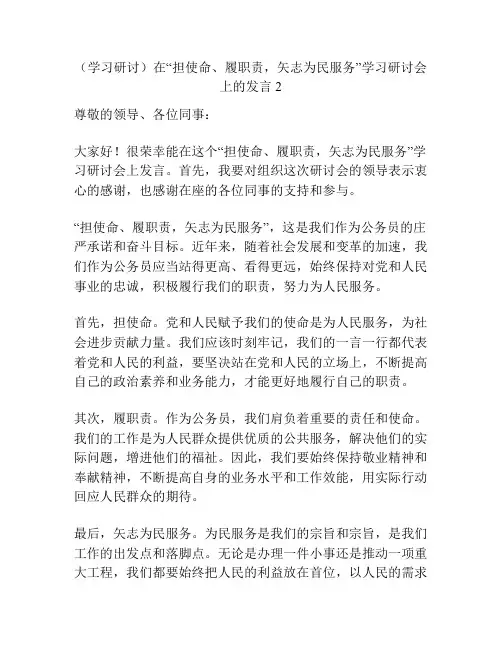 （学习研讨）在“担使命、履职责，矢志为民服务”学习研讨会上的发言 2

尊敬的领导、各位同事：

大家好！很荣幸能在这个“担使命、履职责，矢志为民服务”学习研讨会上发言。首先，我要对组织这次研讨会的领导表示衷心的感谢，也感谢在座的各位同事的支持和参与。

“担使命、履职责，矢志为民服务”，这是我们作为公务员的庄严承诺和奋斗目标。近年来，随着社会发展和变革的加速，我们作为公务员应当站得更高、看得更远，始终保持对党和人民事业的忠诚，积极履行我们的职责，努力为人民服务。

首先，担使命。党和人民赋予我们的使命是为人民服务，为社会进步贡献力量。我们应该时刻牢记，我们的一言一行都代表着党和人民的利益，要坚决站在党和人民的立场上，不断提高自己的政治素养和业务能力，才能更好地履行自己的职责。

其次，履职责。作为公务员，我们肩负着重要的责任和使命。我们的工作是为人民群众提供优质的公共服务，解决他们的实际问题，增进他们的福祉。因此，我们要始终保持敬业精神和奉献精神，不断提高自身的业务水平和工作效能，用实际行动回应人民群众的期待。

最后，矢志为民服务。为民服务是我们的宗旨和宗旨，是我们工作的出发点和落脚点。无论是办理一件小事还是推动一项重大工程，我们都要始终把人民的利益放在首位，以人民的需求